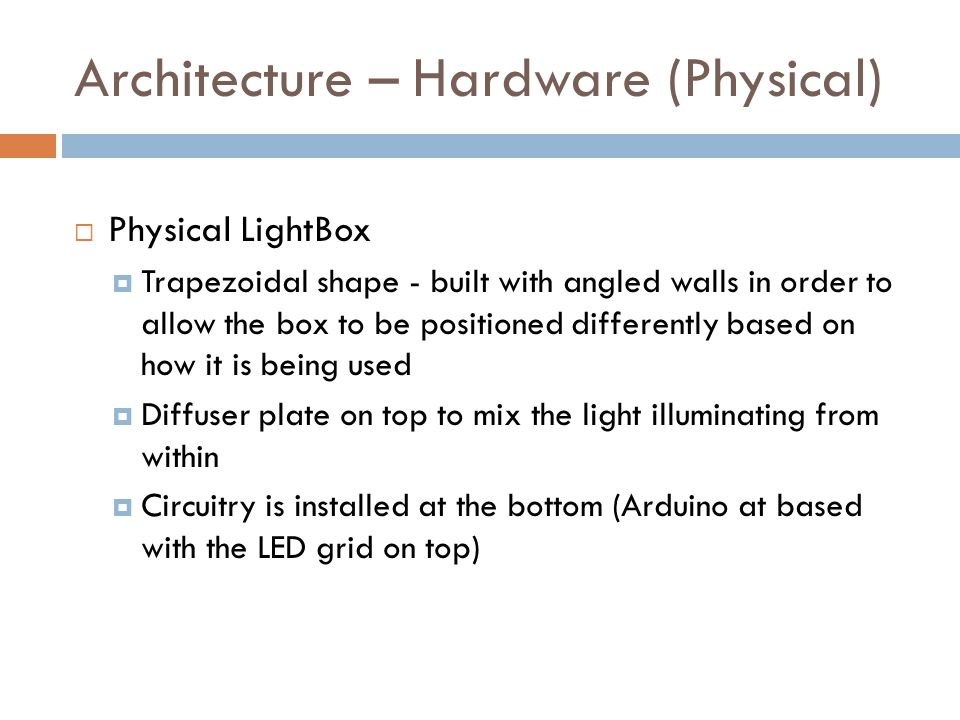 Architecture – Hardware (Physical)

Physical LightBox

Trapezoidal shape - built with angled walls in order to allow the box to be positioned differently based on how it is being used

Diffuser plate on top to mix the light illuminating from within

Circuitry is installed at the bottom (Arduino at based with the LED grid on top)